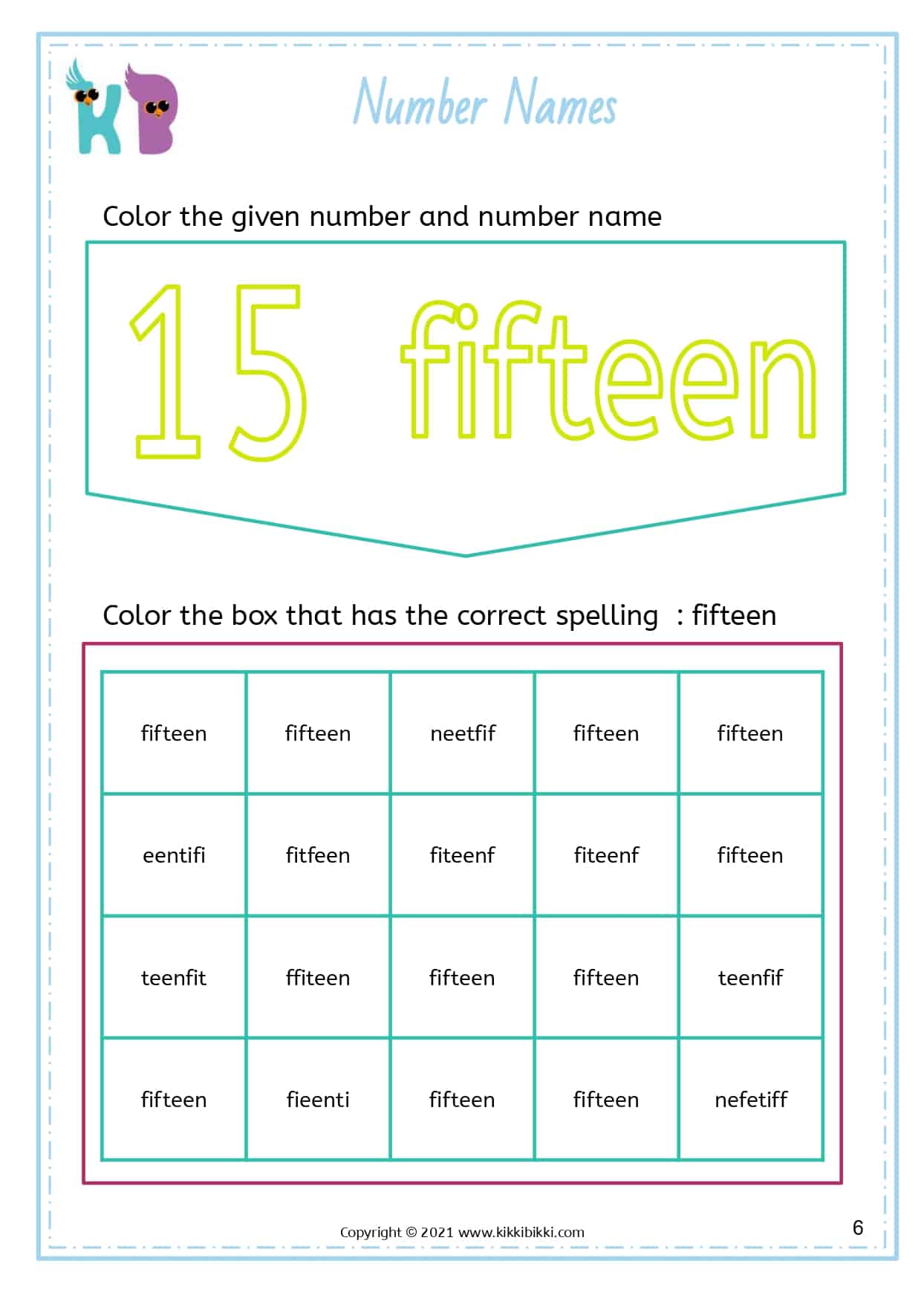 KB

Number Names

Color the given number and number name

15 fifteen

Color the box that has the correct spelling : fifteen

| fifteen | fifteen | neetfif | fifteen | fifteen |
|---|---|---|---|---|
| eentifi | fitfeen | fiteenf | fiteenf | fifteen |
| teenfit | ffiteen | fifteen | fifteen | teenfif |
| fifteen | fieenti | fifteen | fifteen | nefetiff |

Copyright © 2021 www.kikkibikki.com

6